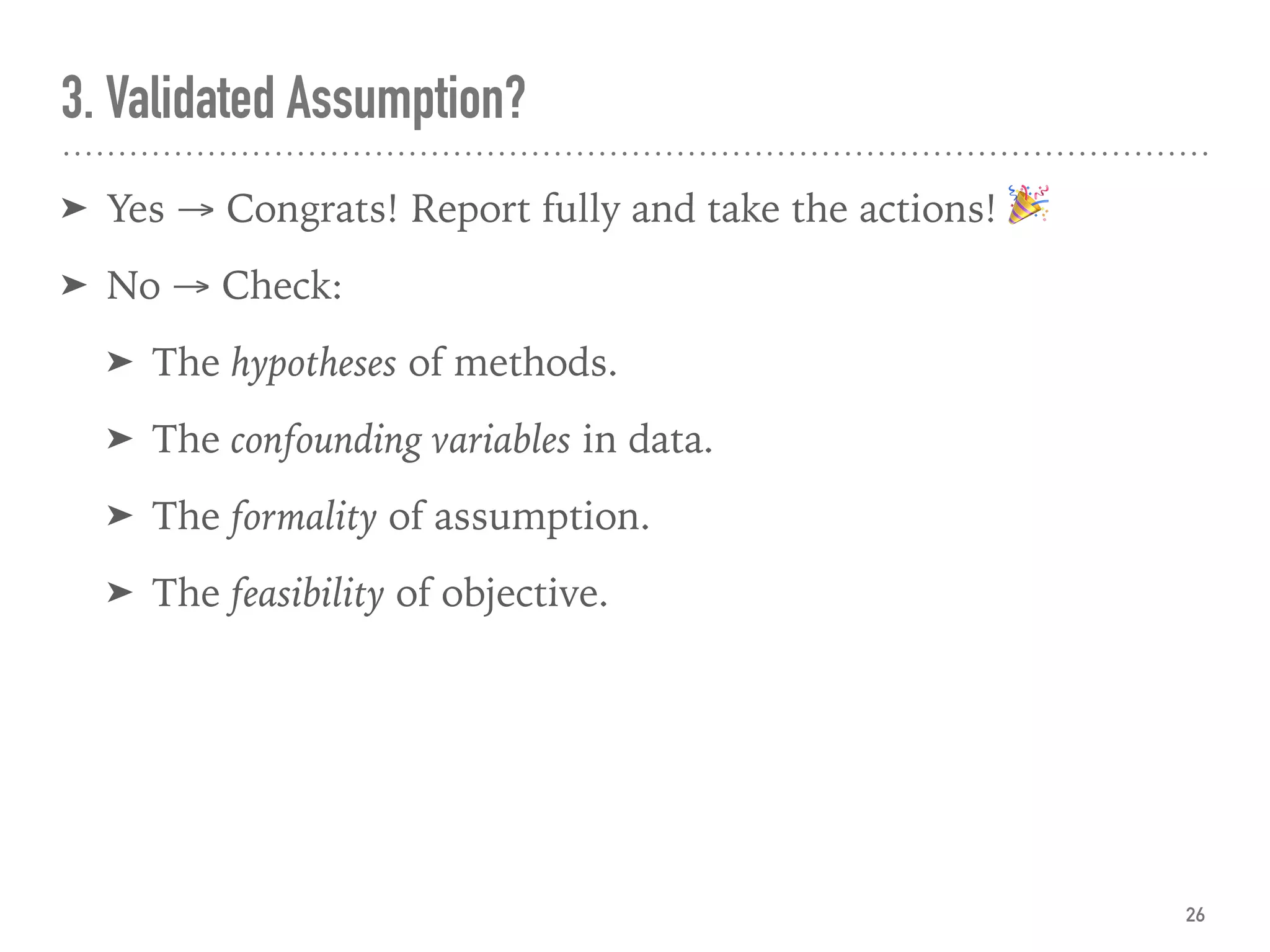 3. Validated Assumption?

➤ Yes → Congrats! Report fully and take the actions! 🎉

➤ No → Check:

➤ The hypotheses of methods.

➤ The confounding variables in data.

➤ The formality of assumption.

➤ The feasibility of objective.

26